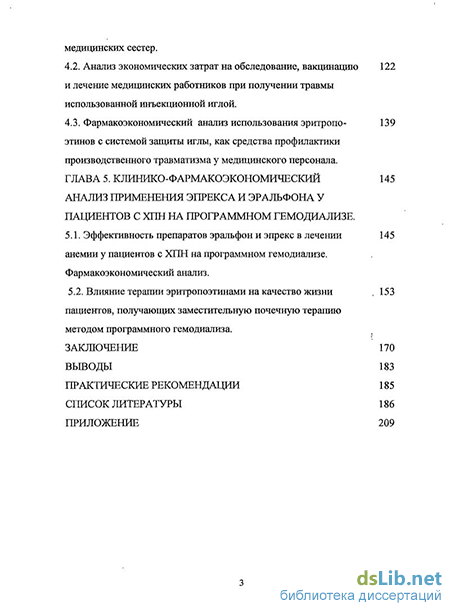 медицинских сестер.

4.2. Анализ экономических затрат на обследование, вакцинацию и лечение медицинских работников при получении травмы использованной инъекционной иглой. 122

4.3. Фармакоэкономический анализ использования эритропоэтинов с системой защиты иглы, как средства профилактики производственного травматизма у медицинского персонала. 139

ГЛАВА 5. КЛИНИКО-ФАРМАКОЭКОНОМИЧЕСКИЙ АНАЛИЗ ПРИМЕНЕНИЯ ЭПРЕКСА И ЭРАЛЬФОНА У ПАЦИЕНТОВ С ХПН НА ПРОГРАММНОМ ГЕМОДИАЛИЗЕ. 145

5.1. Эффективность препаратов эральфон и эпрекс в лечении анемии у пациентов с ХПН на программном гемодиализе. Фармакоэкономический анализ. 145

5.2. Влияние терапии эритропоэтинами на качество жизни пациентов, получающих заместительную почечную терапию методом программного гемодиализа. 153

ЗАКЛЮЧЕНИЕ 170

ВЫВОДЫ 183

ПРАКТИЧЕСКИЕ РЕКОМЕНДАЦИИ 185

СПИСОК ЛИТЕРАТУРЫ 186

ПРИЛОЖЕНИЕ 209

3

dsLib.net
библиотека диссертаций